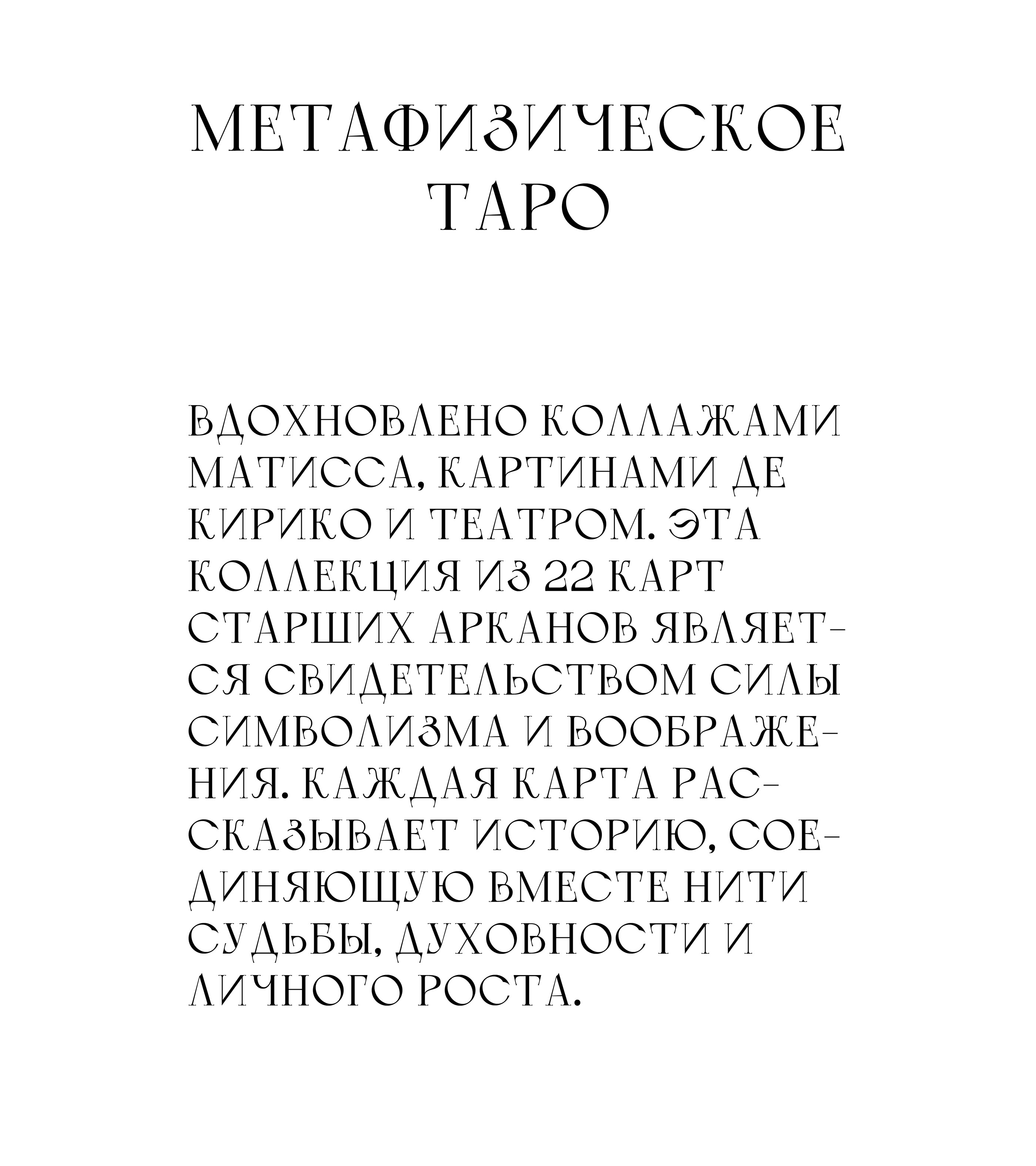 МЕТАФИЗИЧЕСКОЕ ТАРО

ВДОХНОВЛЕНО КОЛЛАЖАМИ МАТИССА, КАРТИНАМИ ДЕ КИРИКО И ТЕАТРОМ. ЭТА КОЛЛЕКЦИЯ ИЗ 22 КАРТ СТАРШИХ АРКАНОВ ЯВЛЯЕТСЯ СВИДЕТЕЛЬСТВОМ СИЛЫ СИМВОЛИЗМА И ВООБРАЖЕНИЯ. КАЖДАЯ КАРТА РАССКАЗЫВАЕТ ИСТОРИЮ, СОЕДИНЯЮЩУЮ ВМЕСТЕ НИТИ СУДЬБЫ, ДУХОВНОСТИ И ЛИЧНОГО РОСТА.